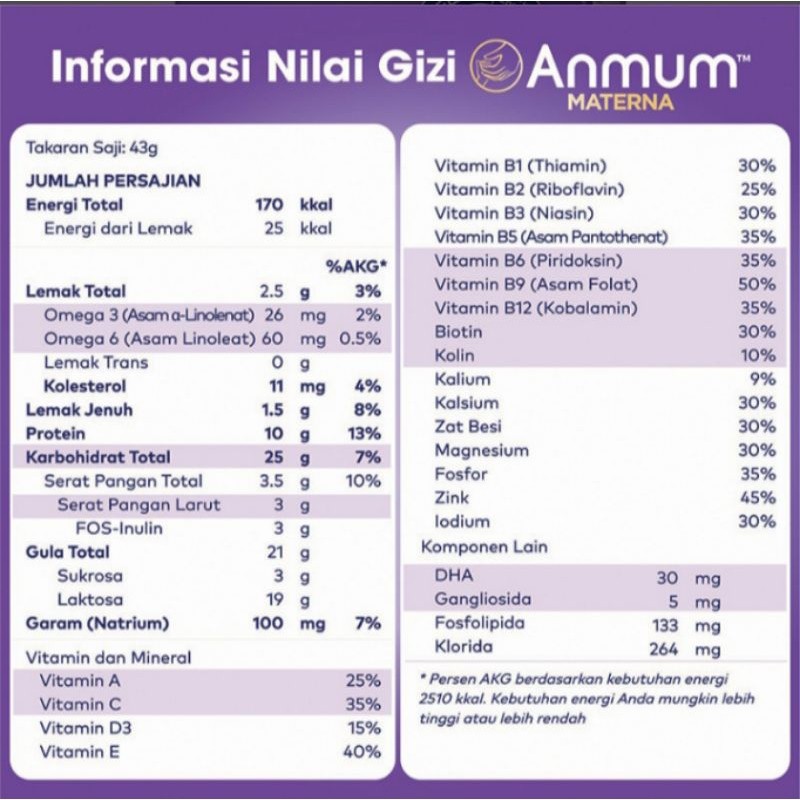 Informasi Nilai Gizi Anmum™ MATERNA

Takaran Saji: 43g

JUMLAH PERSAJIAN

| | | | |
|---|---|---|---|
| Energi Total | 170 | kkal | |
| Energi dari Lemak | 25 | kkal | |
| | | | %AKG* |
| Lemak Total | 2.5 | g | 3% |
| Omega 3 (Asam α-Linolenat) | 26 | mg | 2% |
| Omega 6 (Asam Linoleat) | 60 | mg | 0.5% |
| Lemak Trans | 0 | g | |
| Kolesterol | 11 | mg | 4% |
| Lemak Jenuh | 1.5 | g | 8% |
| Protein | 10 | g | 13% |
| Karbohidrat Total | 25 | g | 7% |
| Serat Pangan Total | 3.5 | g | 10% |
| Serat Pangan Larut | 3 | g | |
| FOS-Inulin | 3 | g | |
| Gula Total | 21 | g | |
| Sukrosa | 3 | g | |
| Laktosa | 19 | g | |
| Garam (Natrium) | 100 | mg | 7% |

Vitamin dan Mineral

| | |
|---|---|
| Vitamin A | 25% |
| Vitamin C | 35% |
| Vitamin D3 | 15% |
| Vitamin E | 40% |
| Vitamin B1 (Thiamin) | 30% |
| Vitamin B2 (Riboflavin) | 25% |
| Vitamin B3 (Niasin) | 30% |
| Vitamin B5 (Asam Pantothenat) | 35% |
| Vitamin B6 (Piridoksin) | 35% |
| Vitamin B9 (Asam Folat) | 50% |
| Vitamin B12 (Kobalamin) | 35% |
| Biotin | 30% |
| Kolin | 10% |
| Kalium | 9% |
| Kalsium | 30% |
| Zat Besi | 30% |
| Magnesium | 30% |
| Fosfor | 35% |
| Zink | 45% |
| Iodium | 30% |

Komponen Lain

| | | |
|---|---|---|
| DHA | 30 | mg |
| Gangliosida | 5 | mg |
| Fosfolipida | 133 | mg |
| Klorida | 264 | mg |

* Persen AKG berdasarkan kebutuhan energi 2510 kkal. Kebutuhan energi Anda mungkin lebih tinggi atau lebih rendah